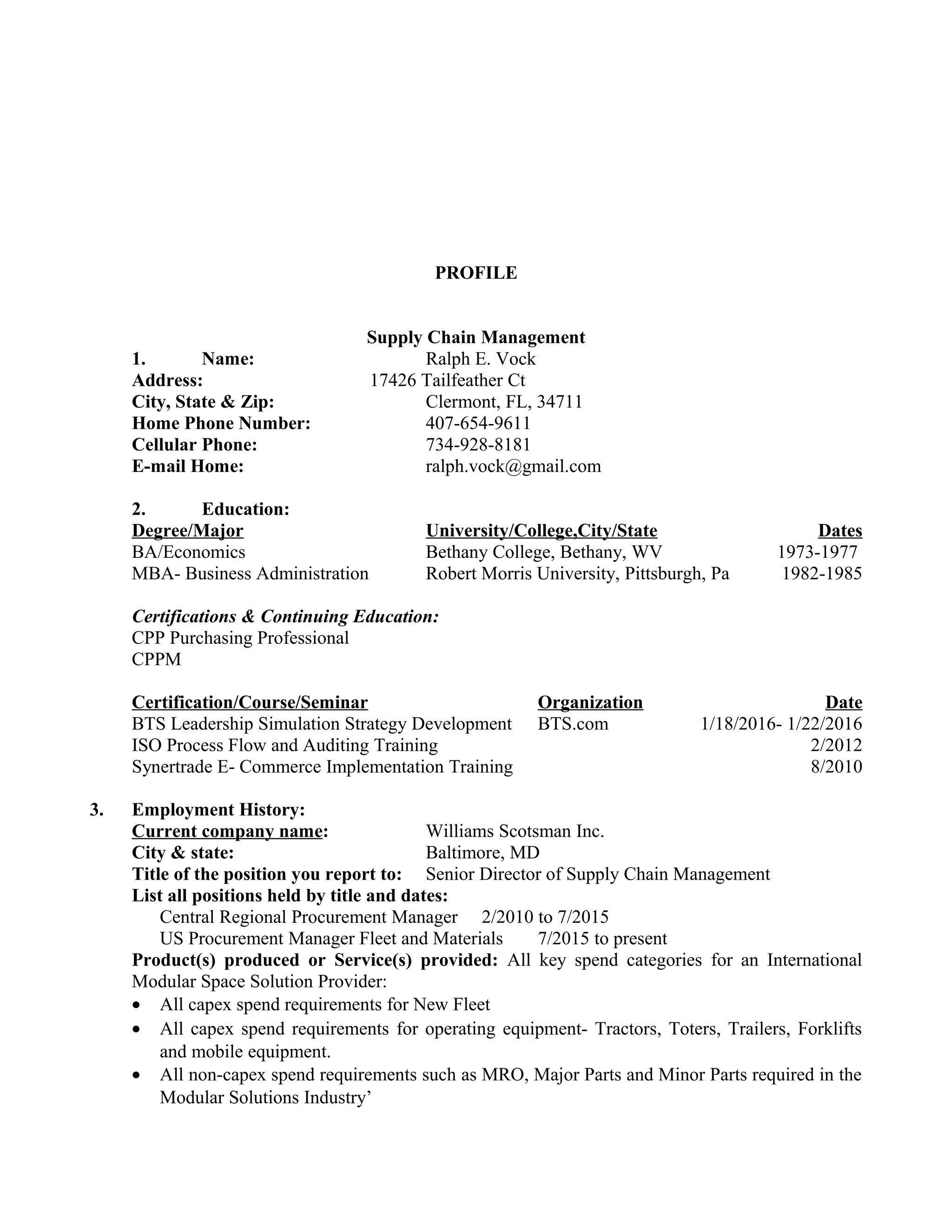 PROFILE

Supply Chain Management
1. Name: Ralph E. Vock
Address: 17426 Tailfeather Ct
City, State & Zip: Clermont, FL, 34711
Home Phone Number: 407-654-9611
Cellular Phone: 734-928-8181
E-mail Home: ralph.vock@gmail.com

2. Education:

| Degree/Major | University/College,City/State | Dates |
|---|---|---|
| BA/Economics | Bethany College, Bethany, WV | 1973-1977 |
| MBA- Business Administration | Robert Morris University, Pittsburgh, Pa | 1982-1985 |

Certifications & Continuing Education:
CPP Purchasing Professional
CPPM

| Certification/Course/Seminar | Organization | Date |
|---|---|---|
| BTS Leadership Simulation Strategy Development | BTS.com | 1/18/2016- 1/22/2016 |
| ISO Process Flow and Auditing Training | | 2/2012 |
| Synertrade E- Commerce Implementation Training | | 8/2010 |

3. Employment History:
Current company name: Williams Scotsman Inc.
City & state: Baltimore, MD
Title of the position you report to: Senior Director of Supply Chain Management
List all positions held by title and dates:
Central Regional Procurement Manager 2/2010 to 7/2015
US Procurement Manager Fleet and Materials 7/2015 to present
Product(s) produced or Service(s) provided: All key spend categories for an International Modular Space Solution Provider:
• All capex spend requirements for New Fleet
• All capex spend requirements for operating equipment- Tractors, Toters, Trailers, Forklifts and mobile equipment.
• All non-capex spend requirements such as MRO, Major Parts and Minor Parts required in the Modular Solutions Industry’